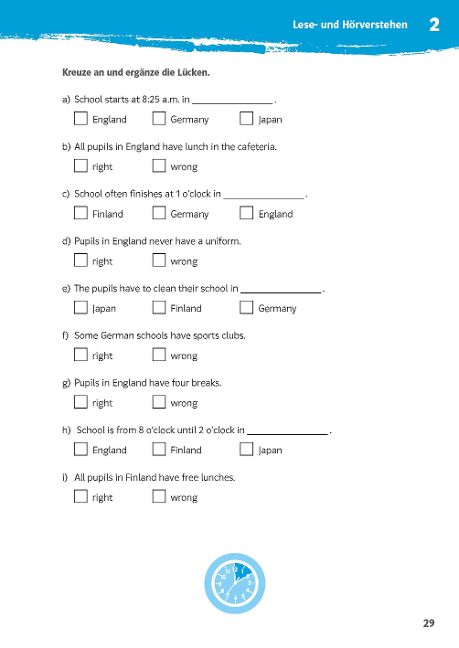 Lese- und Hörverstehen 2

Kreuze an und ergänze die Lücken.

a) School starts at 8:25 a.m. in ____.

☐ England ☐ Germany ☐ Japan

b) All pupils in England have lunch in the cafeteria.

☐ right ☐ wrong

c) School often finishes at 1 o'clock in ____.

☐ Finland ☐ Germany ☐ England

d) Pupils in England never have a uniform.

☐ right ☐ wrong

e) The pupils have to clean their school in ____.

☐ Japan ☐ Finland ☐ Germany

f) Some German schools have sports clubs.

☐ right ☐ wrong

g) Pupils in England have four breaks.

☐ right ☐ wrong

h) School is from 8 o'clock until 2 o'clock in ____.

☐ England ☐ Finland ☐ Japan

i) All pupils in Finland have free lunches.

☐ right ☐ wrong

29